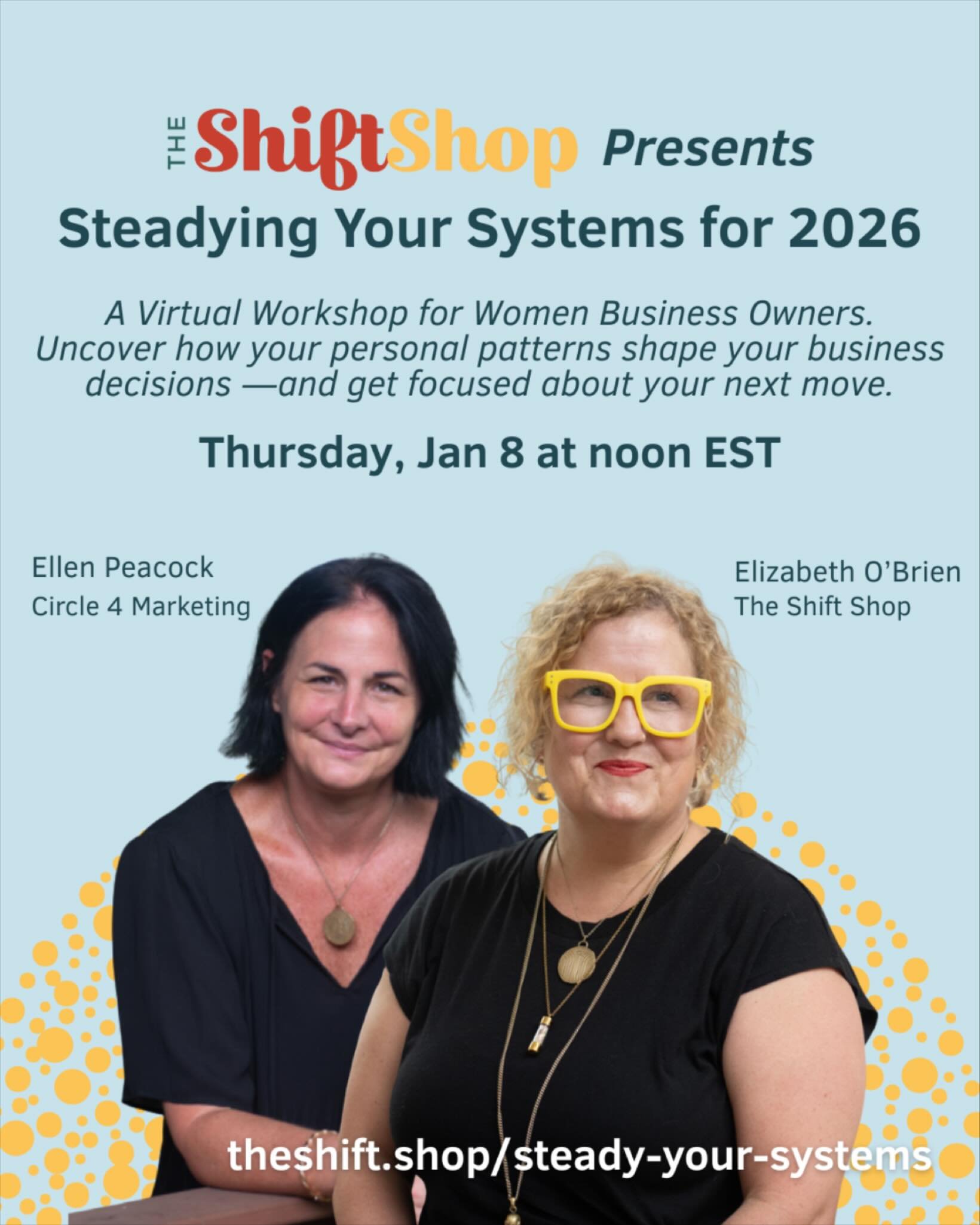 THE ShiftShop Presents

Steadying Your Systems for 2026

A Virtual Workshop for Women Business Owners. Uncover how your personal patterns shape your business decisions —and get focused about your next move.

Thursday, Jan 8 at noon EST

Ellen Peacock
Circle 4 Marketing

Elizabeth O'Brien
The Shift Shop

theshift.shop/steady-your-systems